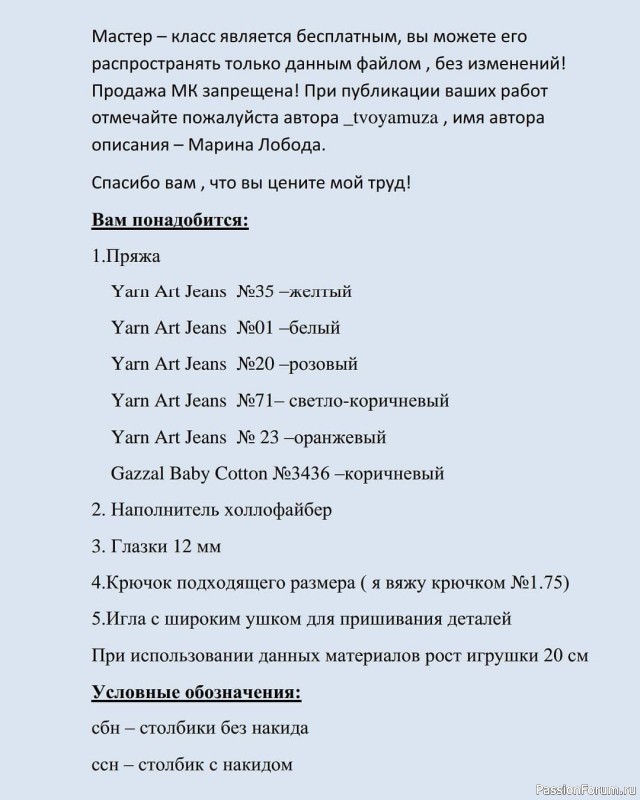 Мастер – класс является бесплатным, вы можете его распространять только данным файлом , без изменений! Продажа МК запрещена! При публикации ваших работ отмечайте пожалуйста автора _tvoyamuza , имя автора описания – Марина Лобода.

Спасибо вам , что вы цените мой труд!

Вам понадобится:

1.Пряжа

Yarn Art Jeans №35 –желтый

Yarn Art Jeans №01 –белый

Yarn Art Jeans №20 –розовый

Yarn Art Jeans №71– светло-коричневый

Yarn Art Jeans № 23 –оранжевый

Gazzal Baby Cotton №3436 –коричневый

2. Наполнитель холлофайбер

3. Глазки 12 мм

4.Крючок подходящего размера ( я вяжу крючком №1.75)

5.Игла с широким ушком для пришивания деталей

При использовании данных материалов рост игрушки 20 см

Условные обозначения:

сбн – столбики без накида

ссн – столбик с накидом

PassionForum.ru